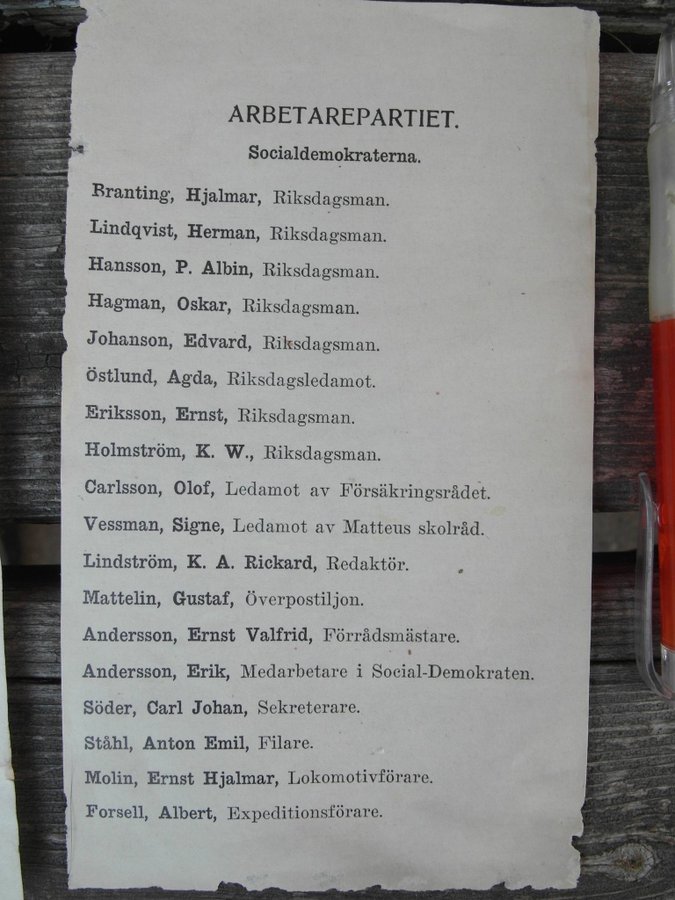 ARBETAREPARTIET.

Socialdemokraterna.

Branting, Hjalmar, Riksdagsman.

Lindqvist, Herman, Riksdagsman.

Hansson, P. Albin, Riksdagsman.

Hagman, Oskar, Riksdagsman.

Johanson, Edvard, Riksdagsman.

Östlund, Agda, Riksdagsledamot.

Eriksson, Ernst, Riksdagsman.

Holmström, K. W., Riksdagsman.

Carlsson, Olof, Ledamot av Försäkringsrådet.

Vessman, Signe, Ledamot av Matteus skolråd.

Lindström, K. A. Rickard, Redaktör.

Mattelin, Gustaf, Överpostiljon.

Andersson, Ernst Valfrid, Förrådsmästare.

Andersson, Erik, Medarbetare i Social-Demokraten.

Söder, Carl Johan, Sekreterare.

Ståhl, Anton Emil, Filare.

Molin, Ernst Hjalmar, Lokomotivförare.

Forsell, Albert, Expeditionsförare.